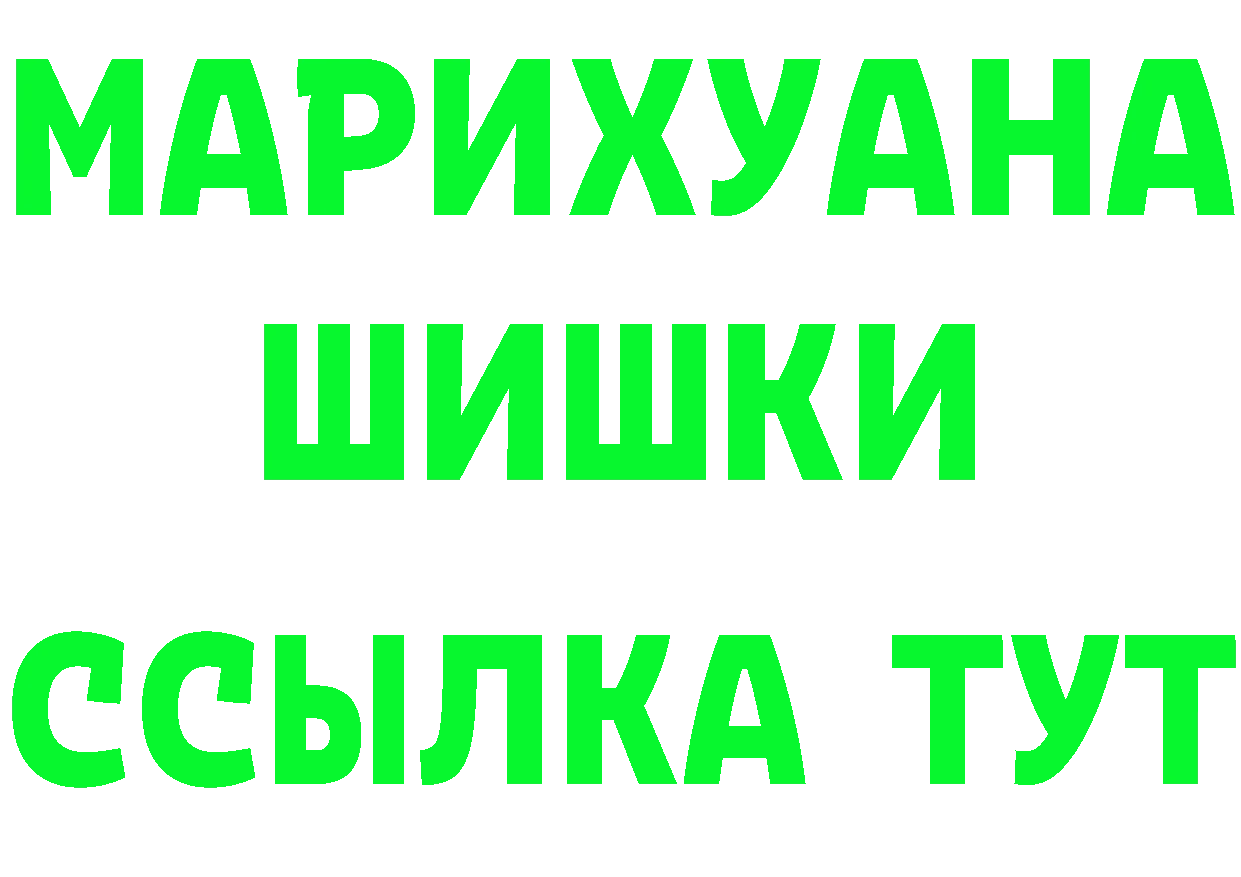 МАРИХУАНА
ШИШКИ
ССЫЛКА ТУТ